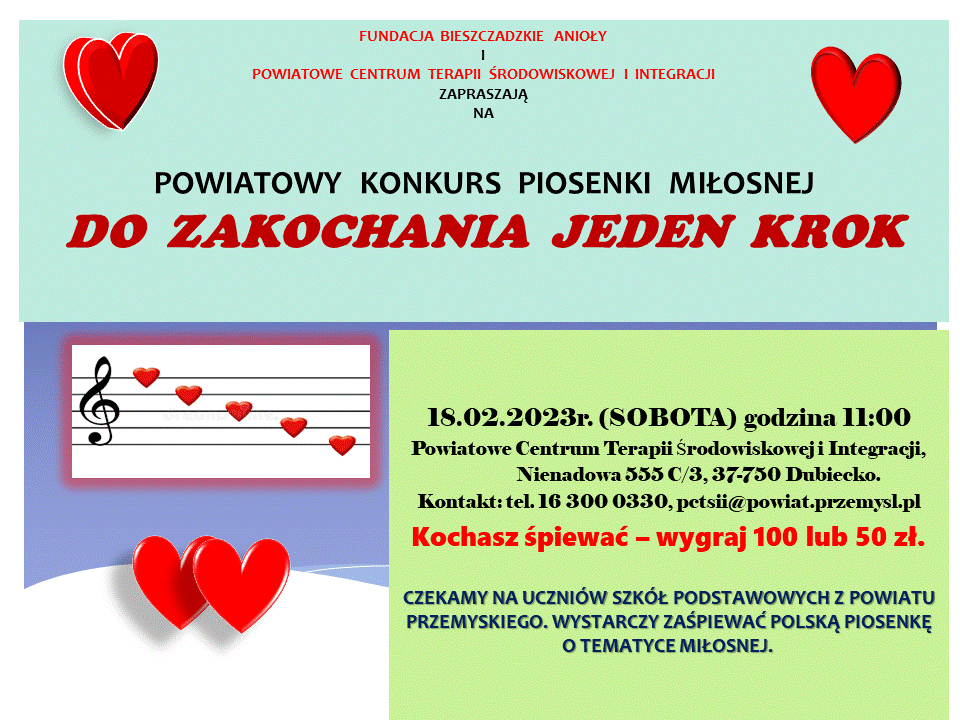 FUNDACJA BIESZCZADZKIE ANIOŁY
I
POWIATOWE CENTRUM TERAPII ŚRODOWISKOWEJ I INTEGRACJI
ZAPRASZAJĄ
NA

POWIATOWY KONKURS PIOSENKI MIŁOSNEJ
DO ZAKOCHANIA JEDEN KROK

18.02.2023r. (SOBOTA) godzina 11:00
Powiatowe Centrum Terapii Środowiskowej i Integracji,
Nienadowa 555 C/3, 37-750 Dubiecko.
Kontakt: tel. 16 300 0330, pctsii@powiat.przemysl.pl

Kochasz śpiewać – wygraj 100 lub 50 zł.

CZEKAMY NA UCZNIÓW SZKÓŁ PODSTAWOWYCH Z POWIATU PRZEMYSKIEGO. WYSTARCZY ZAŚPIEWAĆ POLSKĄ PIOSENKĘ O TEMATYCE MIŁOSNEJ.